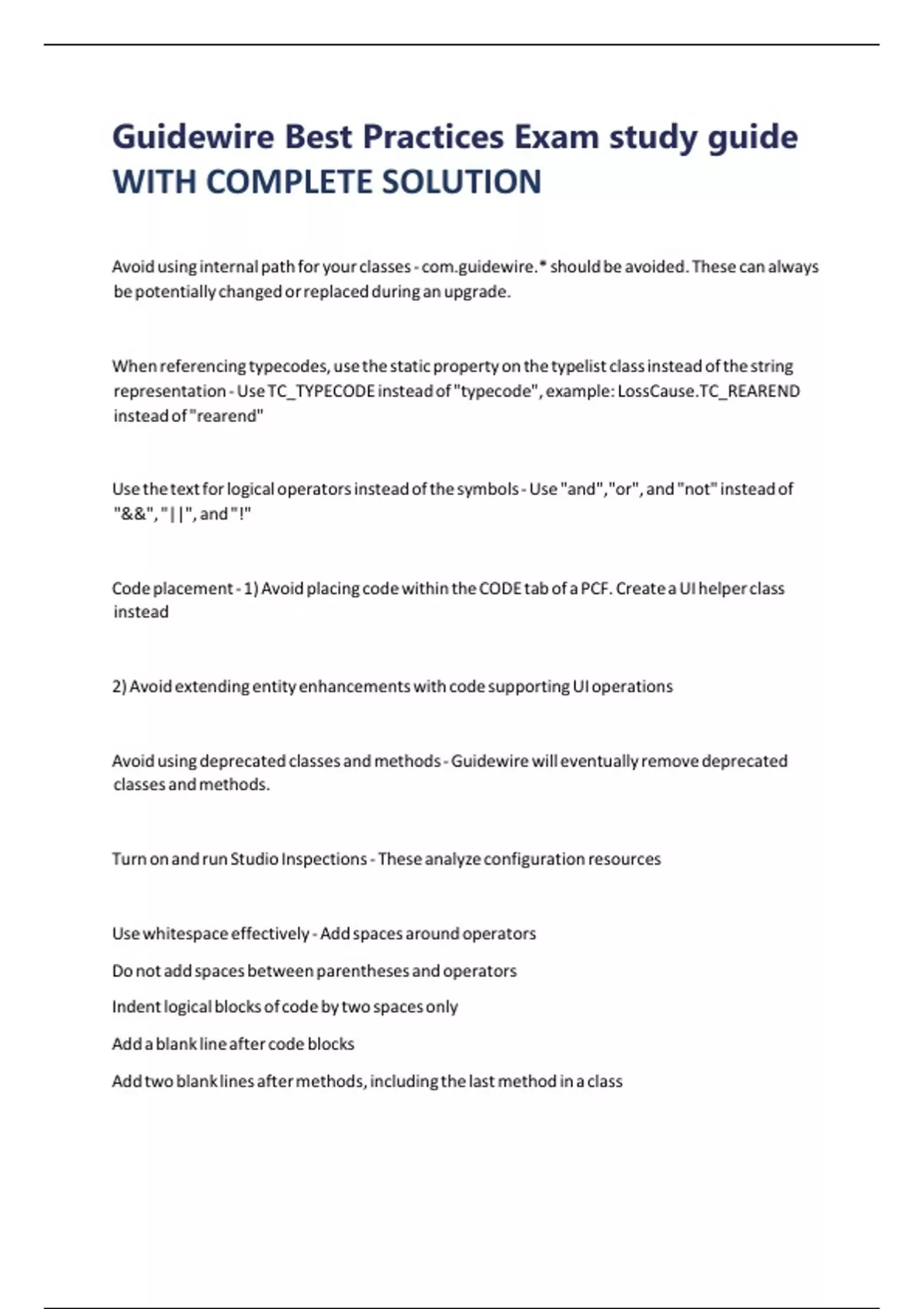 Guidewire Best Practices Exam study guide WITH COMPLETE SOLUTION

Avoid using internal path for your classes - com.guidewire.* should be avoided. These can always be potentially changed or replaced during an upgrade.

When referencing typecodes, use the static property on the typelist class instead of the string representation - Use TC_TYPECODE instead of "typecode", example: LossCause.TC_REAREND instead of "rearend"

Use the text for logical operators instead of the symbols - Use "and","or", and "not" instead of "&&", "||", and "!"

Code placement - 1) Avoid placing code within the CODE tab of a PCF. Create a UI helper class instead

2) Avoid extending entity enhancements with code supporting UI operations

Avoid using deprecated classes and methods - Guidewire will eventually remove deprecated classes and methods.

Turn on and run Studio Inspections - These analyze configuration resources

Use whitespace effectively - Add spaces around operators

Do not add spaces between parentheses and operators

Indent logical blocks of code by two spaces only

Add a blank line after code blocks

Add two blank lines after methods, including the last method in a class